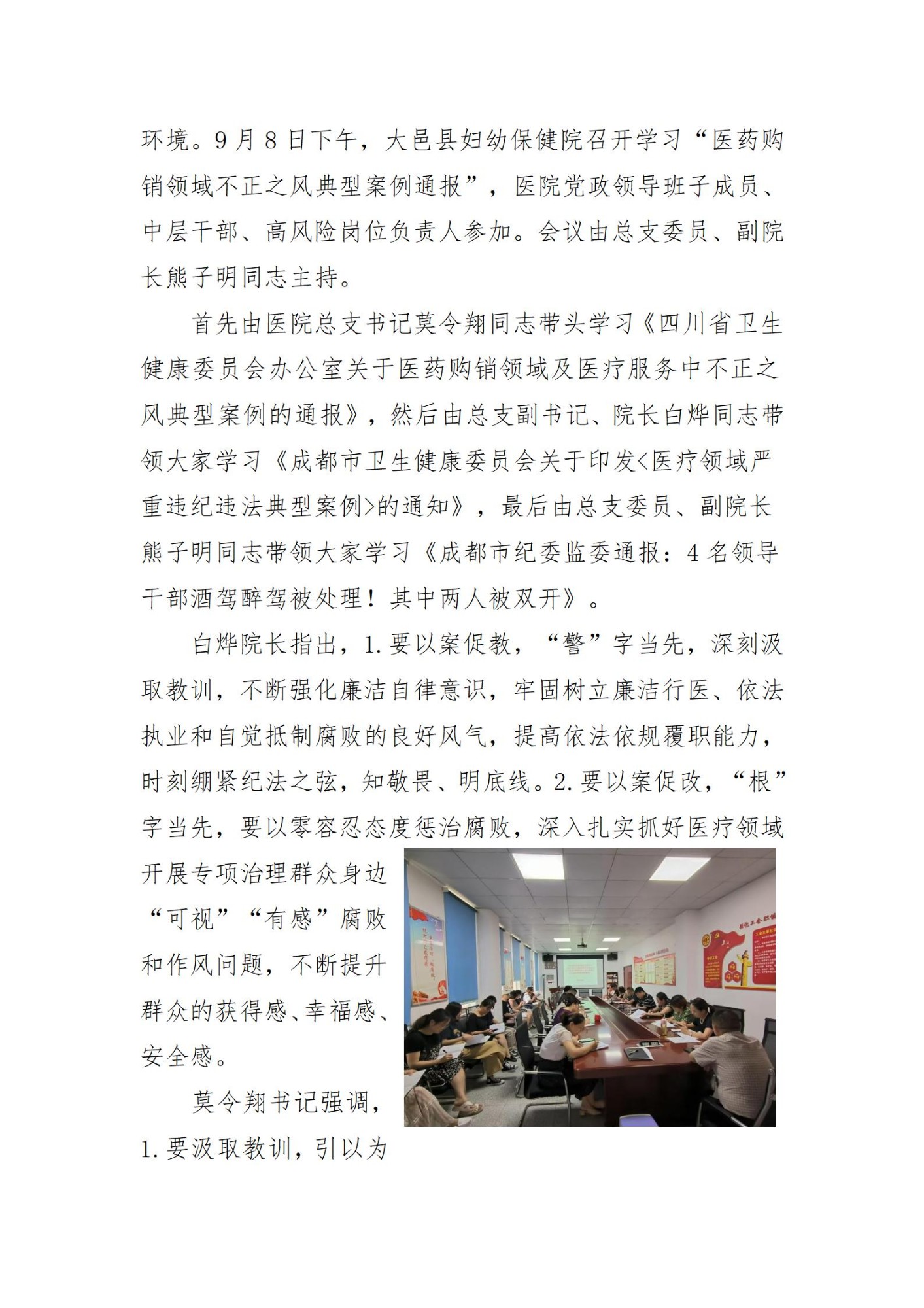 环境。9月8日下午，大邑县妇幼保健院召开学习“医药购销领域不正之风典型案例通报”，医院党政领导班子成员、中层干部、高风险岗位负责人参加。会议由总支委员、副院长熊子明同志主持。

首先由医院总支书记莫令翔同志带头学习《四川省卫生健康委员会办公室关于医药购销领域及医疗服务中不正之风典型案例的通报》，然后由总支副书记、院长白烨同志带领大家学习《成都市卫生健康委员会关于印发<医疗领域严重违纪违法典型案例>的通知》，最后由总支委员、副院长熊子明同志带领大家学习《成都市纪委监委通报：4名领导干部酒驾醉驾被处理！其中两人被双开》。

白烨院长指出，1.要以案促教，“警”字当先，深刻汲取教训，不断强化廉洁自律意识，牢固树立廉洁行医、依法执业和自觉抵制腐败的良好风气，提高依法依规履职能力，时刻绷紧纪法之弦，知敬畏、明底线。2.要以案促改，“根”字当先，要以零容忍态度惩治腐败，深入扎实抓好医疗领域开展专项治理群众身边“可视”“有感”腐败和作风问题，不断提升群众的获得感、幸福感、安全感。

莫令翔书记强调，1.要汲取教训，引以为